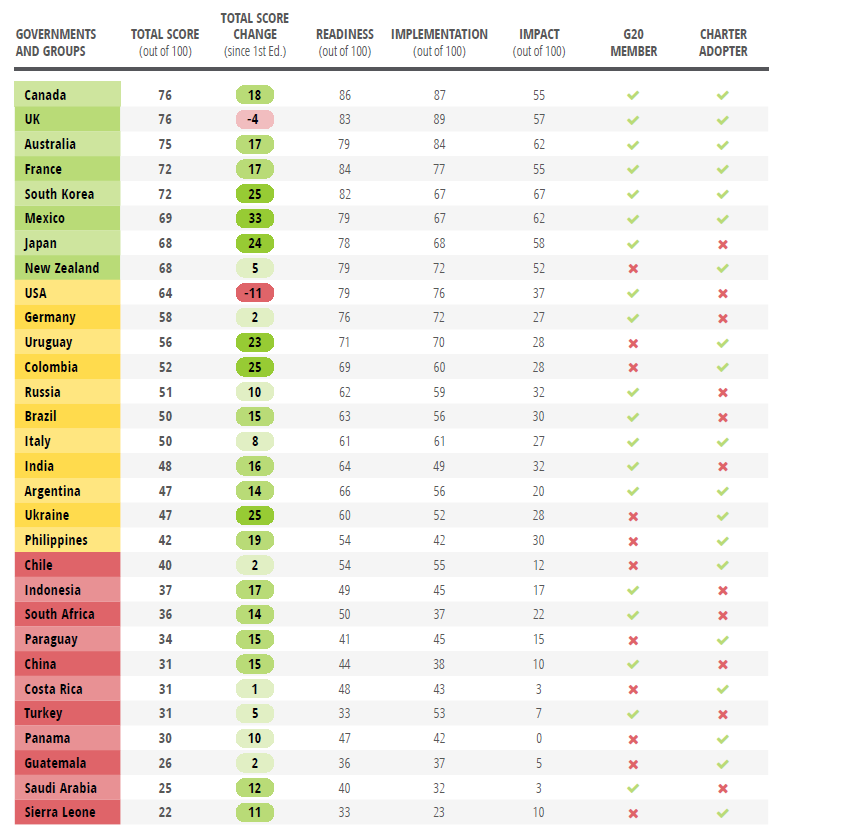 | GOVERNMENTS AND GROUPS | TOTAL SCORE (out of 100) | TOTAL SCORE CHANGE (since 1st Ed.) | READINESS (out of 100) | IMPLEMENTATION (out of 100) | IMPACT (out of 100) | G20 MEMBER | CHARTER ADOPTER |
|---|---|---|---|---|---|---|---|
| Canada | 76 | 18 | 86 | 87 | 55 | ✔ | ✔ |
| UK | 76 | -4 | 83 | 89 | 57 | ✔ | ✔ |
| Australia | 75 | 17 | 79 | 84 | 62 | ✔ | ✔ |
| France | 72 | 17 | 84 | 77 | 55 | ✔ | ✔ |
| South Korea | 72 | 25 | 82 | 67 | 67 | ✔ | ✔ |
| Mexico | 69 | 33 | 79 | 67 | 62 | ✔ | ✔ |
| Japan | 68 | 24 | 78 | 68 | 58 | ✔ | ✖ |
| New Zealand | 68 | 5 | 79 | 72 | 52 | ✖ | ✔ |
| USA | 64 | -11 | 79 | 76 | 37 | ✔ | ✖ |
| Germany | 58 | 2 | 76 | 72 | 27 | ✔ | ✖ |
| Uruguay | 56 | 23 | 71 | 70 | 28 | ✖ | ✔ |
| Colombia | 52 | 25 | 69 | 60 | 28 | ✖ | ✔ |
| Russia | 51 | 10 | 62 | 59 | 32 | ✔ | ✖ |
| Brazil | 50 | 15 | 63 | 56 | 30 | ✔ | ✖ |
| Italy | 50 | 8 | 61 | 61 | 27 | ✔ | ✔ |
| India | 48 | 16 | 64 | 49 | 32 | ✔ | ✖ |
| Argentina | 47 | 14 | 66 | 56 | 20 | ✔ | ✔ |
| Ukraine | 47 | 25 | 60 | 52 | 28 | ✖ | ✔ |
| Philippines | 42 | 19 | 54 | 42 | 30 | ✖ | ✔ |
| Chile | 40 | 2 | 54 | 55 | 12 | ✖ | ✔ |
| Indonesia | 37 | 17 | 49 | 45 | 17 | ✔ | ✖ |
| South Africa | 36 | 14 | 50 | 37 | 22 | ✔ | ✖ |
| Paraguay | 34 | 15 | 41 | 45 | 15 | ✖ | ✔ |
| China | 31 | 15 | 44 | 38 | 10 | ✔ | ✖ |
| Costa Rica | 31 | 1 | 48 | 43 | 3 | ✖ | ✔ |
| Turkey | 31 | 5 | 33 | 53 | 7 | ✔ | ✖ |
| Panama | 30 | 10 | 47 | 42 | 0 | ✖ | ✔ |
| Guatemala | 26 | 2 | 36 | 37 | 5 | ✖ | ✔ |
| Saudi Arabia | 25 | 12 | 40 | 32 | 3 | ✔ | ✖ |
| Sierra Leone | 22 | 11 | 33 | 23 | 10 | ✖ | ✔ |